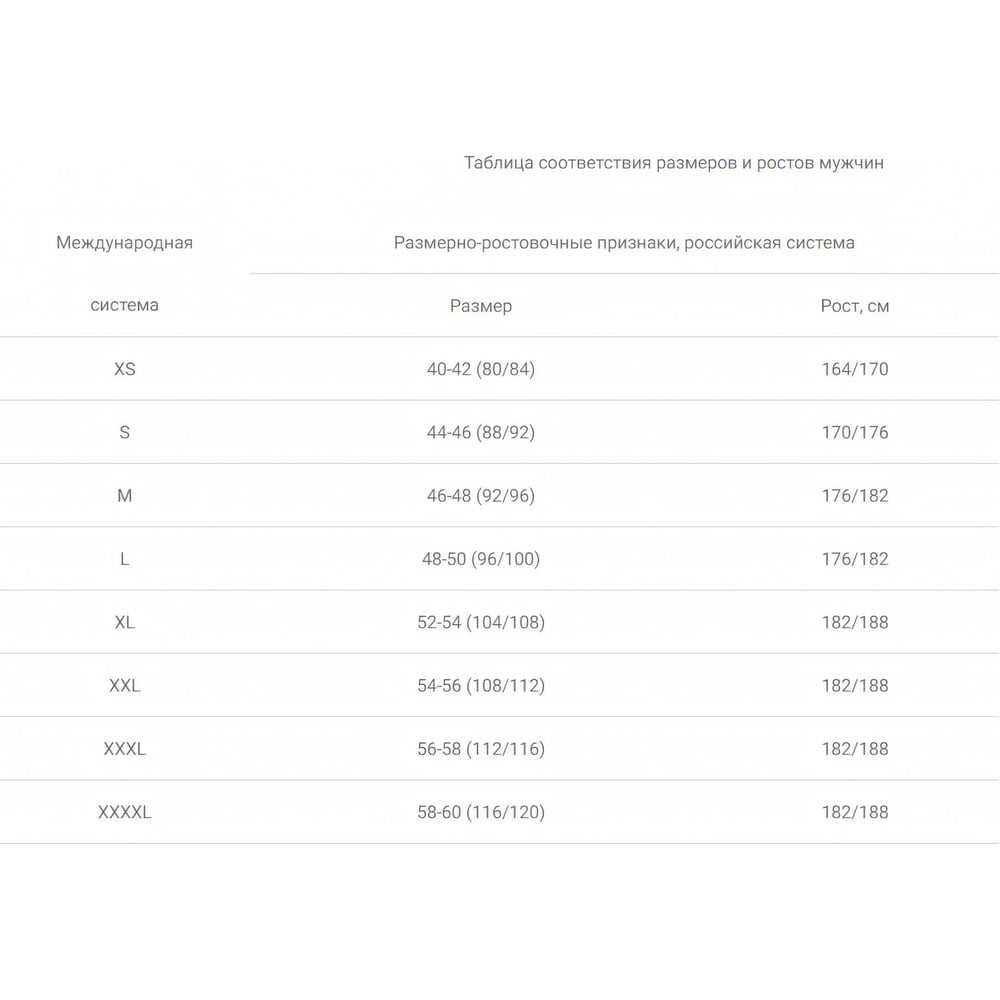 Таблица соответствия размеров и ростов мужчин

| Международная система | Размерно-ростовочные признаки, российская система | |
|---|---|---|
| | Размер | Рост, см |
| XS | 40-42 (80/84) | 164/170 |
| S | 44-46 (88/92) | 170/176 |
| M | 46-48 (92/96) | 176/182 |
| L | 48-50 (96/100) | 176/182 |
| XL | 52-54 (104/108) | 182/188 |
| XXL | 54-56 (108/112) | 182/188 |
| XXXL | 56-58 (112/116) | 182/188 |
| XXXXL | 58-60 (116/120) | 182/188 |